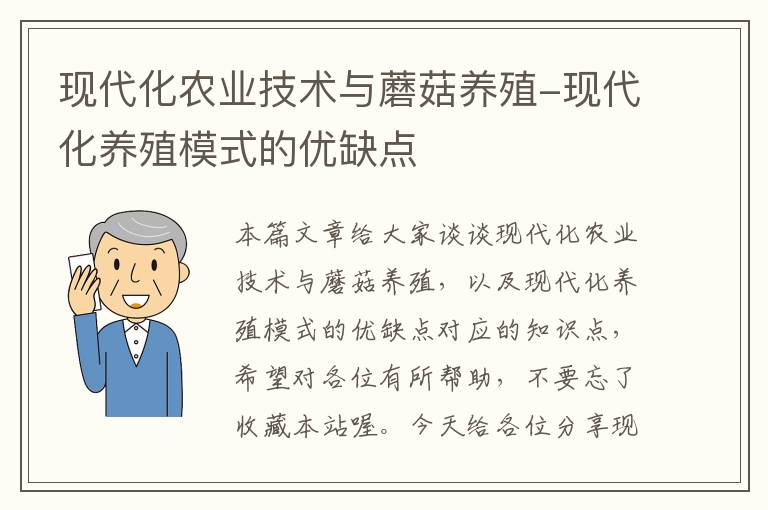 现代化农业技术与蘑菇养殖–现代化养殖模式的优缺点

本篇文章给大家谈谈现代化农业技术与蘑菇养殖，以及现代化养殖模式的优缺点对应的知识点，希望对各位有所帮助，不要忘了收藏本站喔。今天给各位分享现